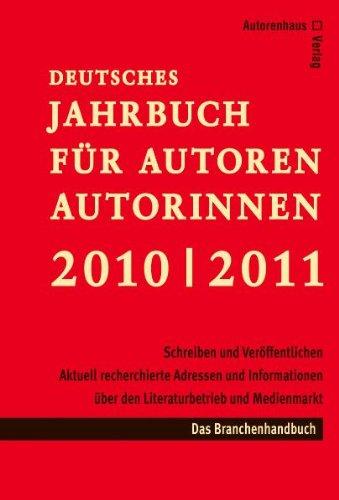 Autorenhaus Verlag

DEUTSCHES
JAHRBUCH
FÜR AUTOREN
AUTORINNEN
2010 | 2011

Schreiben und Veröffentlichen
Aktuell recherchierte Adressen und Informationen
über den Literaturbetrieb und Medienmarkt

Das Branchenhandbuch